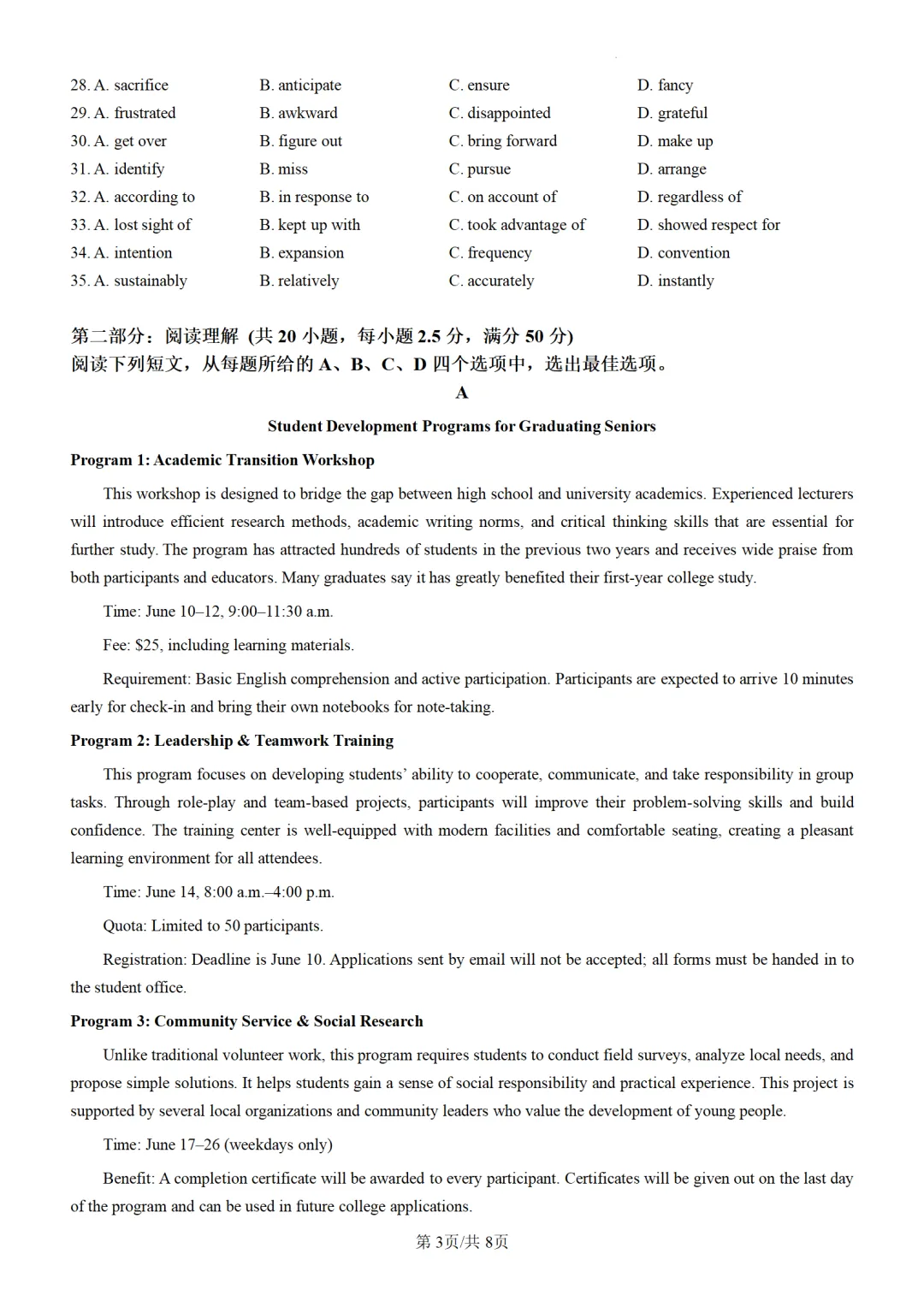 28. A. sacrifice B. anticipate C. ensure D. fancy
29. A. frustrated B. awkward C. disappointed D. grateful
30. A. get over B. figure out C. bring forward D. make up
31. A. identify B. miss C. pursue D. arrange
32. A. according to B. in response to C. on account of D. regardless of
33. A. lost sight of B. kept up with C. took advantage of D. showed respect for
34. A. intention B. expansion C. frequency D. convention
35. A. sustainably B. relatively C. accurately D. instantly

第二部分：阅读理解 (共 20 小题，每小题 2.5 分，满分 50 分)
阅读下列短文，从每题所给的 A、B、C、D 四个选项中，选出最佳选项。

A

Student Development Programs for Graduating Seniors

Program 1: Academic Transition Workshop

This workshop is designed to bridge the gap between high school and university academics. Experienced lecturers will introduce efficient research methods, academic writing norms, and critical thinking skills that are essential for further study. The program has attracted hundreds of students in the previous two years and receives wide praise from both participants and educators. Many graduates say it has greatly benefited their first-year college study.

Time: June 10–12, 9:00–11:30 a.m.

Fee: $25, including learning materials.

Requirement: Basic English comprehension and active participation. Participants are expected to arrive 10 minutes early for check-in and bring their own notebooks for note-taking.

Program 2: Leadership & Teamwork Training

This program focuses on developing students' ability to cooperate, communicate, and take responsibility in group tasks. Through role-play and team-based projects, participants will improve their problem-solving skills and build confidence. The training center is well-equipped with modern facilities and comfortable seating, creating a pleasant learning environment for all attendees.

Time: June 14, 8:00 a.m.–4:00 p.m.

Quota: Limited to 50 participants.

Registration: Deadline is June 10. Applications sent by email will not be accepted; all forms must be handed in to the student office.

Program 3: Community Service & Social Research

Unlike traditional volunteer work, this program requires students to conduct field surveys, analyze local needs, and propose simple solutions. It helps students gain a sense of social responsibility and practical experience. This project is supported by several local organizations and community leaders who value the development of young people.

Time: June 17–26 (weekdays only)

Benefit: A completion certificate will be awarded to every participant. Certificates will be given out on the last day of the program and can be used in future college applications.

第 3页/共 8页